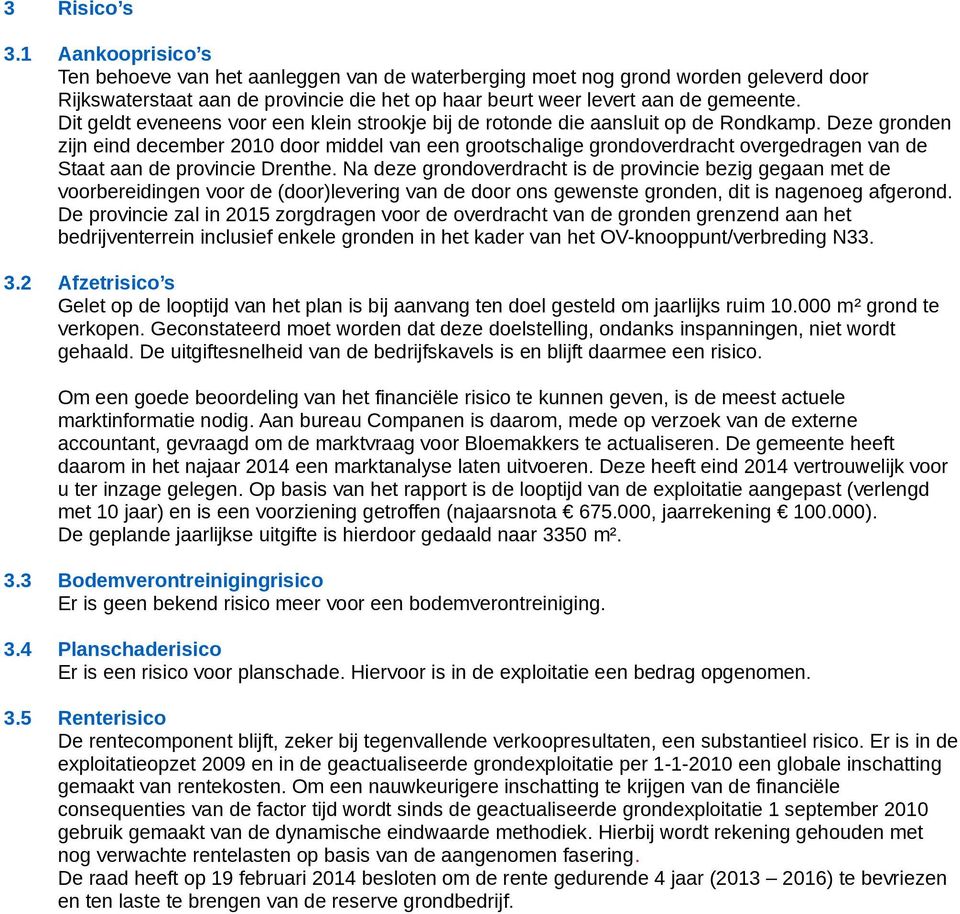 3 Risico's

3.1 Aankooprisico's
Ten behoeve van het aanleggen van de waterberging moet nog grond worden geleverd door Rijkswaterstaat aan de provincie die het op haar beurt weer levert aan de gemeente. Dit geldt eveneens voor een klein strookje bij de rotonde die aansluit op de Rondkamp. Deze gronden zijn eind december 2010 door middel van een grootschalige grondoverdracht overgedragen van de Staat aan de provincie Drenthe. Na deze grondoverdracht is de provincie bezig gegaan met de voorbereidingen voor de (door)levering van de door ons gewenste gronden, dit is nagenoeg afgerond. De provincie zal in 2015 zorgdragen voor de overdracht van de gronden grenzend aan het bedrijventerrein inclusief enkele gronden in het kader van het OV-knooppunt/verbreding N33.

3.2 Afzetrisico's
Gelet op de looptijd van het plan is bij aanvang ten doel gesteld om jaarlijks ruim 10.000 m² grond te verkopen. Geconstateerd moet worden dat deze doelstelling, ondanks inspanningen, niet wordt gehaald. De uitgiftesnelheid van de bedrijfskavels is en blijft daarmee een risico.

Om een goede beoordeling van het financiële risico te kunnen geven, is de meest actuele marktinformatie nodig. Aan bureau Companen is daarom, mede op verzoek van de externe accountant, gevraagd om de marktvraag voor Bloemakkers te actualiseren. De gemeente heeft daarom in het najaar 2014 een marktanalyse laten uitvoeren. Deze heeft eind 2014 vertrouwelijk voor u ter inzage gelegen. Op basis van het rapport is de looptijd van de exploitatie aangepast (verlengd met 10 jaar) en is een voorziening getroffen (najaarsnota € 675.000, jaarrekening € 100.000). De geplande jaarlijkse uitgifte is hierdoor gedaald naar 3350 m².

3.3 Bodemverontreinigingrisico
Er is geen bekend risico meer voor een bodemverontreiniging.

3.4 Planschaderisico
Er is een risico voor planschade. Hiervoor is in de exploitatie een bedrag opgenomen.

3.5 Renterisico
De rentecomponent blijft, zeker bij tegenvallende verkoopresultaten, een substantieel risico. Er is in de exploitatieopzet 2009 en in de geactualiseerde grondexploitatie per 1-1-2010 een globale inschatting gemaakt van rentekosten. Om een nauwkeurigere inschatting te krijgen van de financiële consequenties van de factor tijd wordt sinds de geactualiseerde grondexploitatie 1 september 2010 gebruik gemaakt van de dynamische eindwaarde methodiek. Hierbij wordt rekening gehouden met nog verwachte rentelasten op basis van de aangenomen fasering.
De raad heeft op 19 februari 2014 besloten om de rente gedurende 4 jaar (2013 – 2016) te bevriezen en ten laste te brengen van de reserve grondbedrijf.